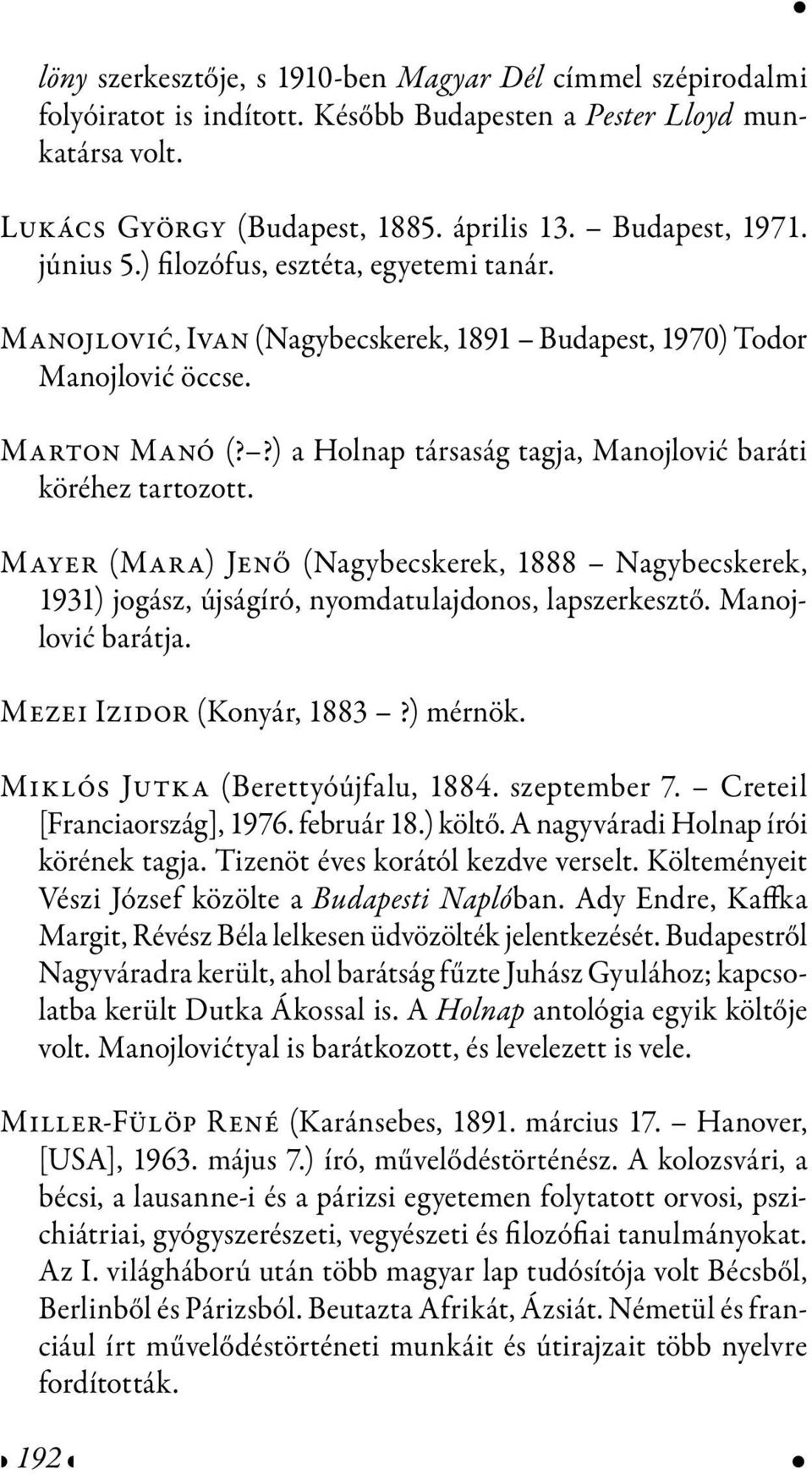 löny szerkesztője, s 1910-ben Magyar Dél címmel szépirodalmi folyóiratot is indított. Később Budapesten a Pester Lloyd munkatársa volt.

Lukács György (Budapest, 1885. április 13. – Budapest, 1971. június 5.) filozófus, esztéta, egyetemi tanár.

Manojlović, Ivan (Nagybecskerek, 1891 – Budapest, 1970) Todor Manojlović öccse.

Marton Manó (?–?) a Holnap társaság tagja, Manojlović baráti köréhez tartozott.

Mayer (Mara) Jenő (Nagybecskerek, 1888 – Nagybecskerek, 1931) jogász, újságíró, nyomdatulajdonos, lapszerkesztő. Manojlović barátja.

Mezei Izidor (Konyár, 1883 –?) mérnök.

Miklós Jutka (Berettyóújfalu, 1884. szeptember 7. – Creteil [Franciaország], 1976. február 18.) költő. A nagyváradi Holnap írói körének tagja. Tizenöt éves korától kezdve verselt. Költeményeit Vészi József közölte a Budapesti Naplóban. Ady Endre, Kaffka Margit, Révész Béla lelkesen üdvözölték jelentkezését. Budapestről Nagyváradra került, ahol barátság fűzte Juhász Gyulához; kapcsolatba került Dutka Ákossal is. A Holnap antológia egyik költője volt. Manojlovićtyal is barátkozott, és levelezett is vele.

Miller-Fülöp René (Karánsebes, 1891. március 17. – Hanover, [USA], 1963. május 7.) író, művelődéstörténész. A kolozsvári, a bécsi, a lausanne-i és a párizsi egyetemen folytatott orvosi, pszichiátriai, gyógyszerészeti, vegyészeti és filozófiai tanulmányokat. Az I. világháború után több magyar lap tudósítója volt Bécsből, Berlinből és Párizsból. Beutazta Afrikát, Ázsiát. Németül és franciául írt művelődéstörténeti munkáit és útirajzait több nyelvre fordították.

192